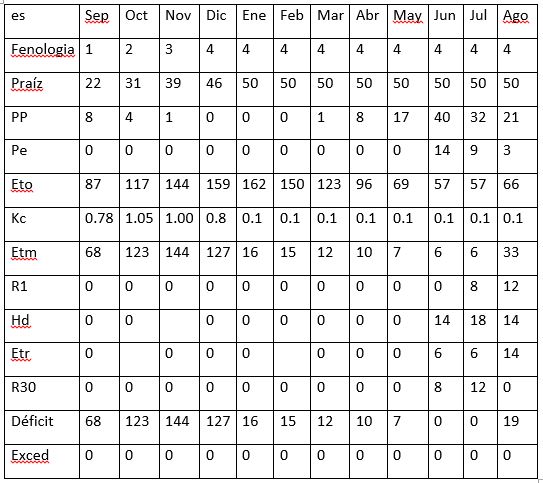 | es | Sep | Oct | Nov | Dic | Ene | Feb | Mar | Abr | May | Jun | Jul | Ago |
|---|---|---|---|---|---|---|---|---|---|---|---|---|
| Fenologia | 1 | 2 | 3 | 4 | 4 | 4 | 4 | 4 | 4 | 4 | 4 | 4 |
| Praíz | 22 | 31 | 39 | 46 | 50 | 50 | 50 | 50 | 50 | 50 | 50 | 50 |
| PP | 8 | 4 | 1 | 0 | 0 | 0 | 1 | 8 | 17 | 40 | 32 | 21 |
| Pe | 0 | 0 | 0 | 0 | 0 | 0 | 0 | 0 | 0 | 14 | 9 | 3 |
| Eto | 87 | 117 | 144 | 159 | 162 | 150 | 123 | 96 | 69 | 57 | 57 | 66 |
| Kc | 0.78 | 1.05 | 1.00 | 0.8 | 0.1 | 0.1 | 0.1 | 0.1 | 0.1 | 0.1 | 0.1 | 0.1 |
| Etm | 68 | 123 | 144 | 127 | 16 | 15 | 12 | 10 | 7 | 6 | 6 | 33 |
| R1 | 0 | 0 | 0 | 0 | 0 | 0 | 0 | 0 | 0 | 0 | 8 | 12 |
| Hd | 0 | 0 |  | 0 | 0 | 0 | 0 | 0 | 0 | 14 | 18 | 14 |
| Etr | 0 |  | 0 | 0 | 0 |  | 0 | 0 | 0 | 6 | 6 | 14 |
| R30 | 0 | 0 | 0 | 0 | 0 | 0 | 0 | 0 | 0 | 8 | 12 | 0 |
| Déficit | 68 | 123 | 144 | 127 | 16 | 15 | 12 | 10 | 7 | 0 | 0 | 19 |
| Exced | 0 | 0 | 0 | 0 | 0 | 0 | 0 | 0 | 0 | 0 | 0 | 0 |